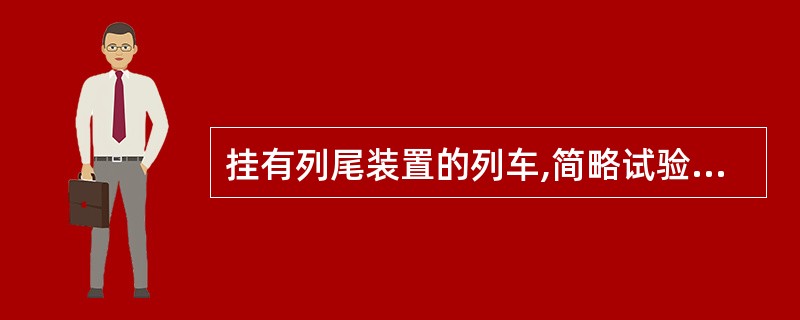 挂有列尾装置的列车,简略试验...